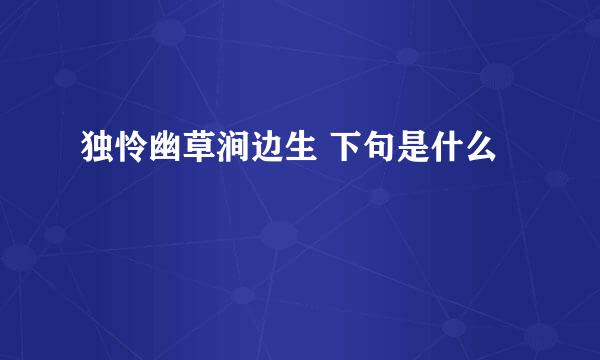 独怜幽草涧边生 下句是什么